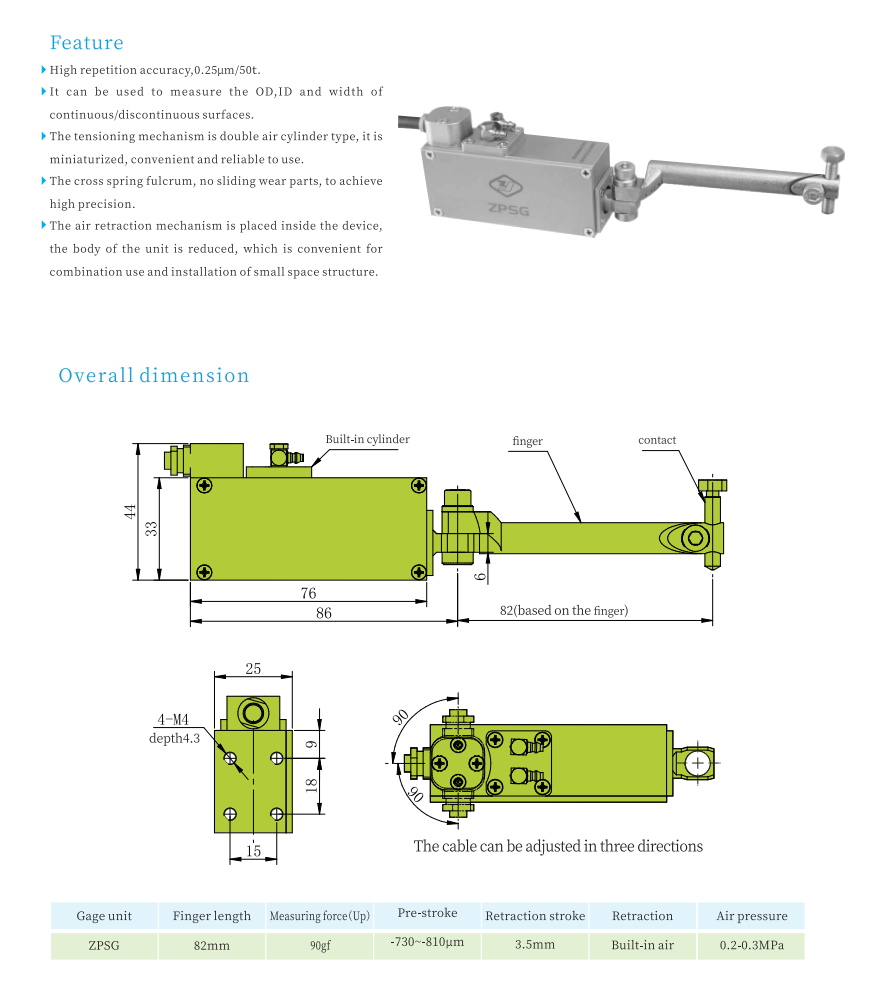 Feature

High repetition accuracy,0.25μm/50t.

It can be used to measure the OD,ID and width of continuous/discontinuous surfaces.

The tensioning mechanism is double air cylinder type, it is miniaturized, convenient and reliable to use.

The cross spring fulcrum, no sliding wear parts, to achieve high precision.

The air retraction mechanism is placed inside the device, the body of the unit is reduced, which is convenient for combination use and installation of small space structure.

ZPSG

Overall dimension

Built-in cylinder

finger

contact

44

33

6

76

86

82(based on the finger)

25

4-M4
depth4.3

9

18

15

90

90

The cable can be adjusted in three directions

| Gage unit | Finger length | Measuring force(Up) | Pre-stroke | Retraction stroke | Retraction | Air pressure |
|---|---|---|---|---|---|---|
| ZPSG | 82mm | 90gf | -730~-810μm | 3.5mm | Built-in air | 0.2-0.3MPa |